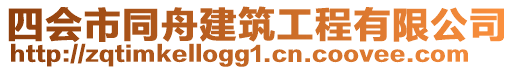 四会市同舟建筑工程有限公司
http://zqtimkellogg1.cn.coovee.com